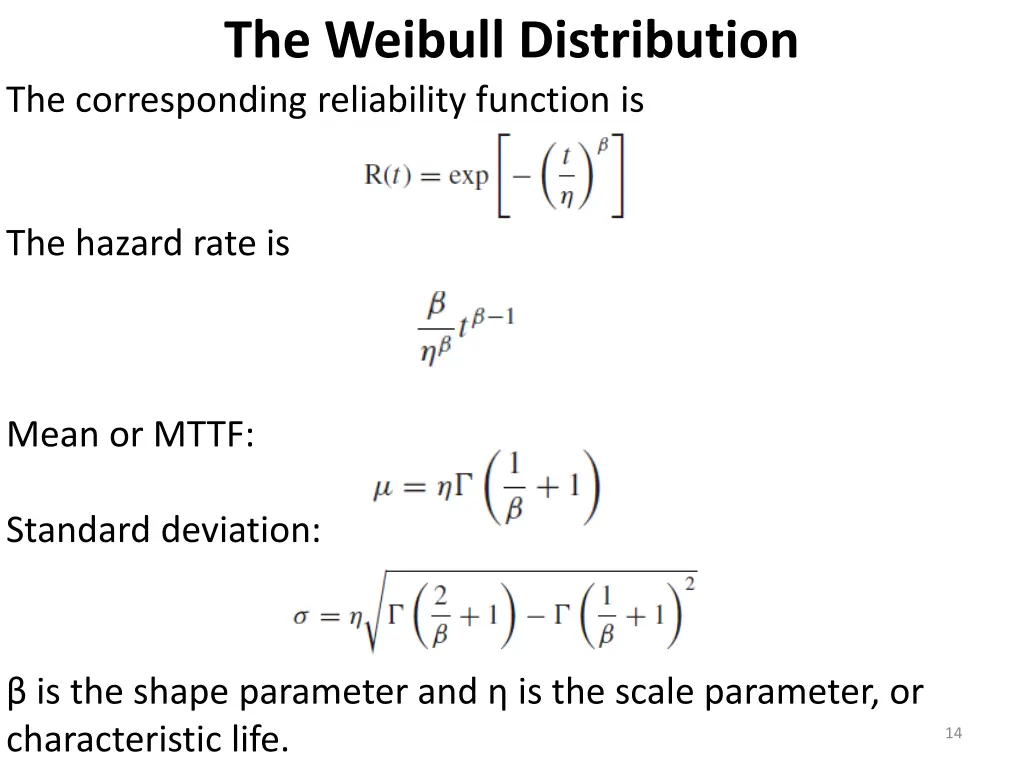 The Weibull Distribution

The corresponding reliability function is

$R(t) = \exp\left[-\left(\frac{t}{\eta}\right)^{\beta}\right]$

The hazard rate is

$\frac{\beta}{\eta^{\beta}} t^{\beta-1}$

Mean or MTTF:

$\mu = \eta\Gamma\left(\frac{1}{\beta}+1\right)$

Standard deviation:

$\sigma = \eta\sqrt{\Gamma\left(\frac{2}{\beta}+1\right) - \Gamma\left(\frac{1}{\beta}+1\right)^{2}}$

β is the shape parameter and η is the scale parameter, or characteristic life.

14